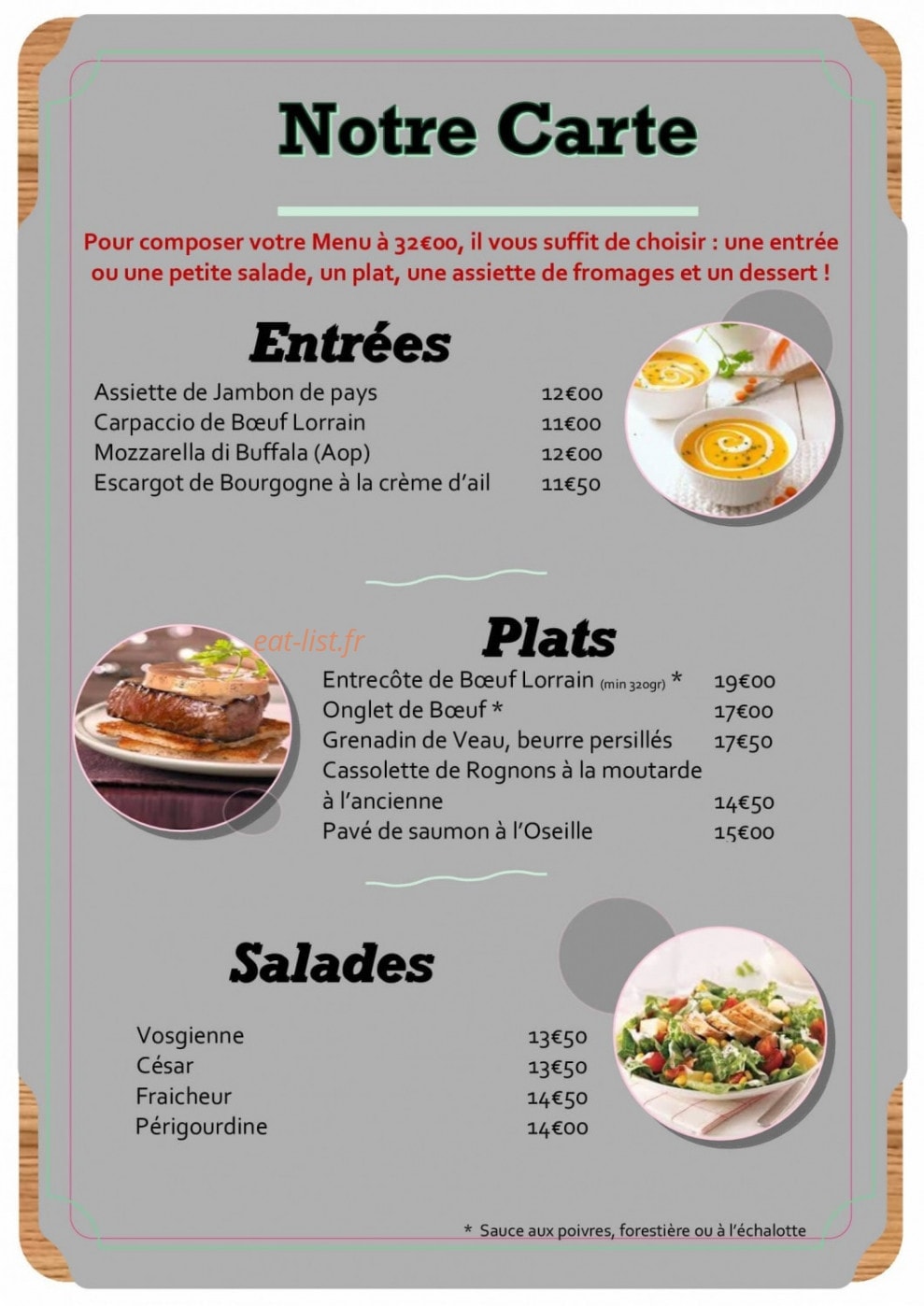 Notre Carte

Pour composer votre Menu à 32€00, il vous suffit de choisir : une entrée ou une petite salade, un plat, une assiette de fromages et un dessert !

Entrées

| | |
|---|---|
| Assiette de Jambon de pays | 12€00 |
| Carpaccio de Bœuf Lorrain | 11€00 |
| Mozzarella di Buffala (Aop) | 12€00 |
| Escargot de Bourgogne à la crème d'ail | 11€50 |

eat-list.fr

Plats

| | |
|---|---|
| Entrecôte de Bœuf Lorrain (min 320gr) * | 19€00 |
| Onglet de Bœuf * | 17€00 |
| Grenadin de Veau, beurre persillés | 17€50 |
| Cassolette de Rognons à la moutarde à l'ancienne | 14€50 |
| Pavé de saumon à l'Oseille | 15€00 |

Salades

| | |
|---|---|
| Vosgienne | 13€50 |
| César | 13€50 |
| Fraicheur | 14€50 |
| Périgourdine | 14€00 |

* Sauce aux poivres, forestière ou à l'échalotte